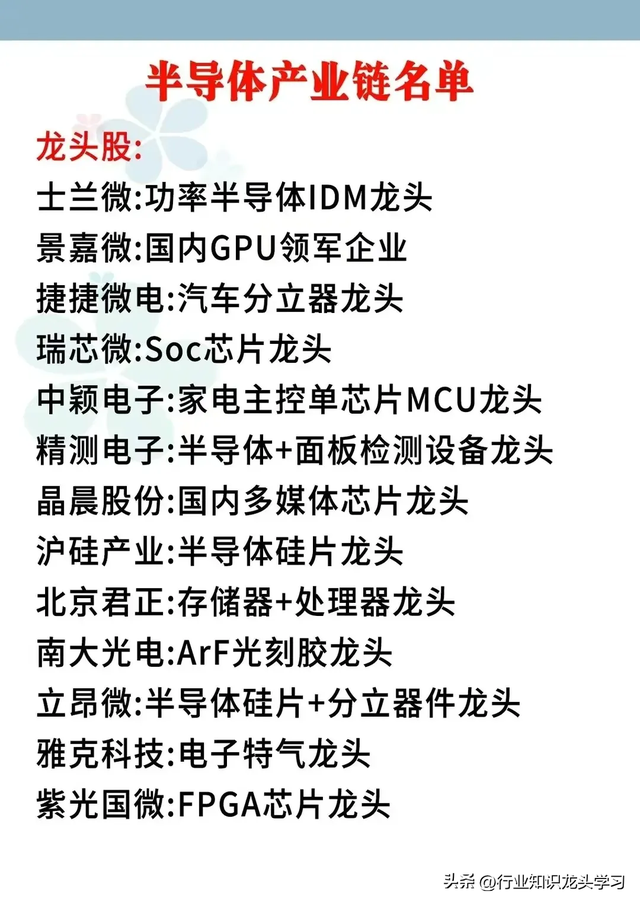 半导体产业链名单

龙头股:
士兰微:功率半导体IDM龙头
景嘉微:国内GPU领军企业
捷捷微电:汽车分立器龙头
瑞芯微:Soc芯片龙头
中颖电子:家电主控单芯片MCU龙头
精测电子:半导体+面板检测设备龙头
晶晨股份:国内多媒体芯片龙头
沪硅产业:半导体硅片龙头
北京君正:存储器+处理器龙头
南大光电:ArF光刻胶龙头
立昂微:半导体硅片+分立器件龙头
雅克科技:电子特气龙头
紫光国微:FPGA芯片龙头

头条 @行业知识龙头学习